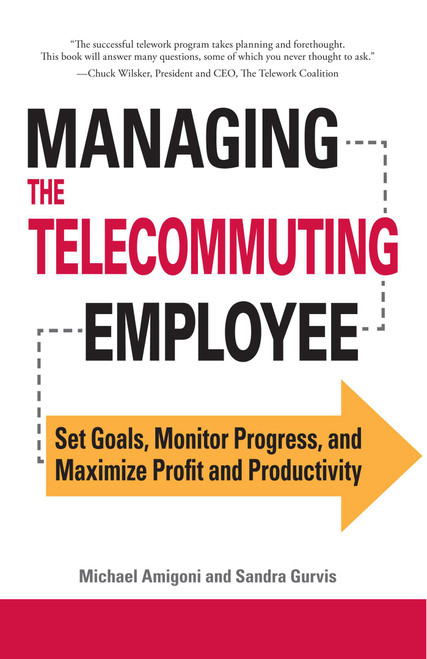 "The successful telework program takes planning and forethought. This book will answer many questions, some of which you never thought to ask."
—Chuck Wilsker, President and CEO, The Telework Coalition

MANAGING
THE
TELECOMMUTING
EMPLOYEE

Set Goals, Monitor Progress, and Maximize Profit and Productivity

Michael Amigoni and Sandra Gurvis